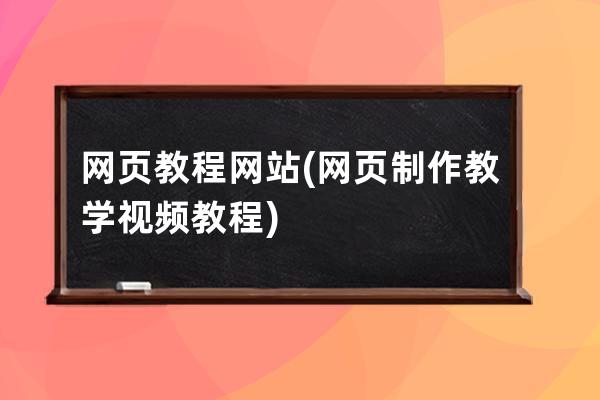 网页教程网站(网页制作教学视频教程)